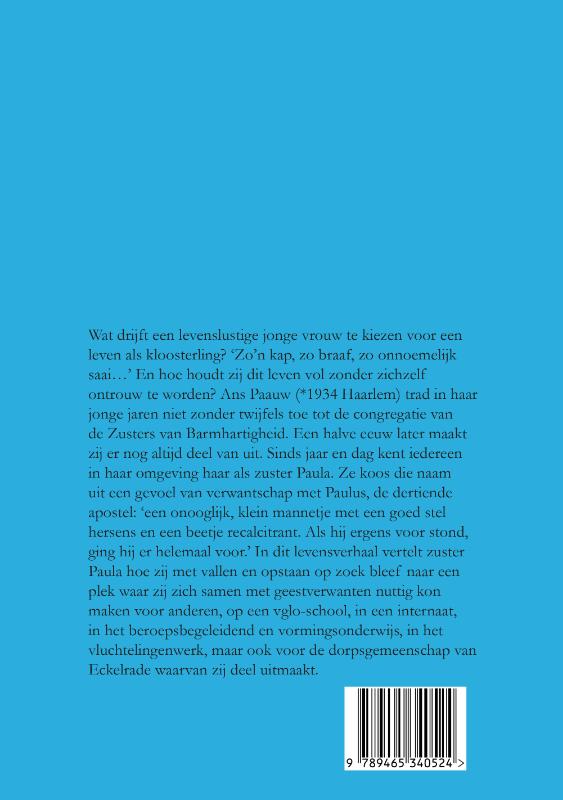 Wat drijft een levenslustige jonge vrouw te kiezen voor een leven als kloosterling? 'Zo'n kap, zo braaf, zo onnoemelijk saai…' En hoe houdt zij dit leven vol zonder zichzelf ontrouw te worden? Ans Paauw (*1934 Haarlem) trad in haar jonge jaren niet zonder twijfels toe tot de congregatie van de Zusters van Barmhartigheid. Een halve eeuw later maakt zij er nog altijd deel van uit. Sinds jaar en dag kent iedereen in haar omgeving haar als zuster Paula. Ze koos die naam uit een gevoel van verwantschap met Paulus, de dertiende apostel: 'een onooglijk, klein mannetje met een goed stel hersens en een beetje recalcitrant. Als hij ergens voor stond, ging hij er helemaal voor.' In dit levensverhaal vertelt zuster Paula hoe zij met vallen en opstaan op zoek bleef naar een plek waar zij zich samen met geestverwanten nuttig kon maken voor anderen, op een vglo-school, in een internaat, in het beroepsbegeleidend en vormingsonderwijs, in het vluchtelingenwerk, maar ook voor de dorpsgemeenschap van Eckelrade waarvan zij deel uitmaakt.

9 789465 340524 >